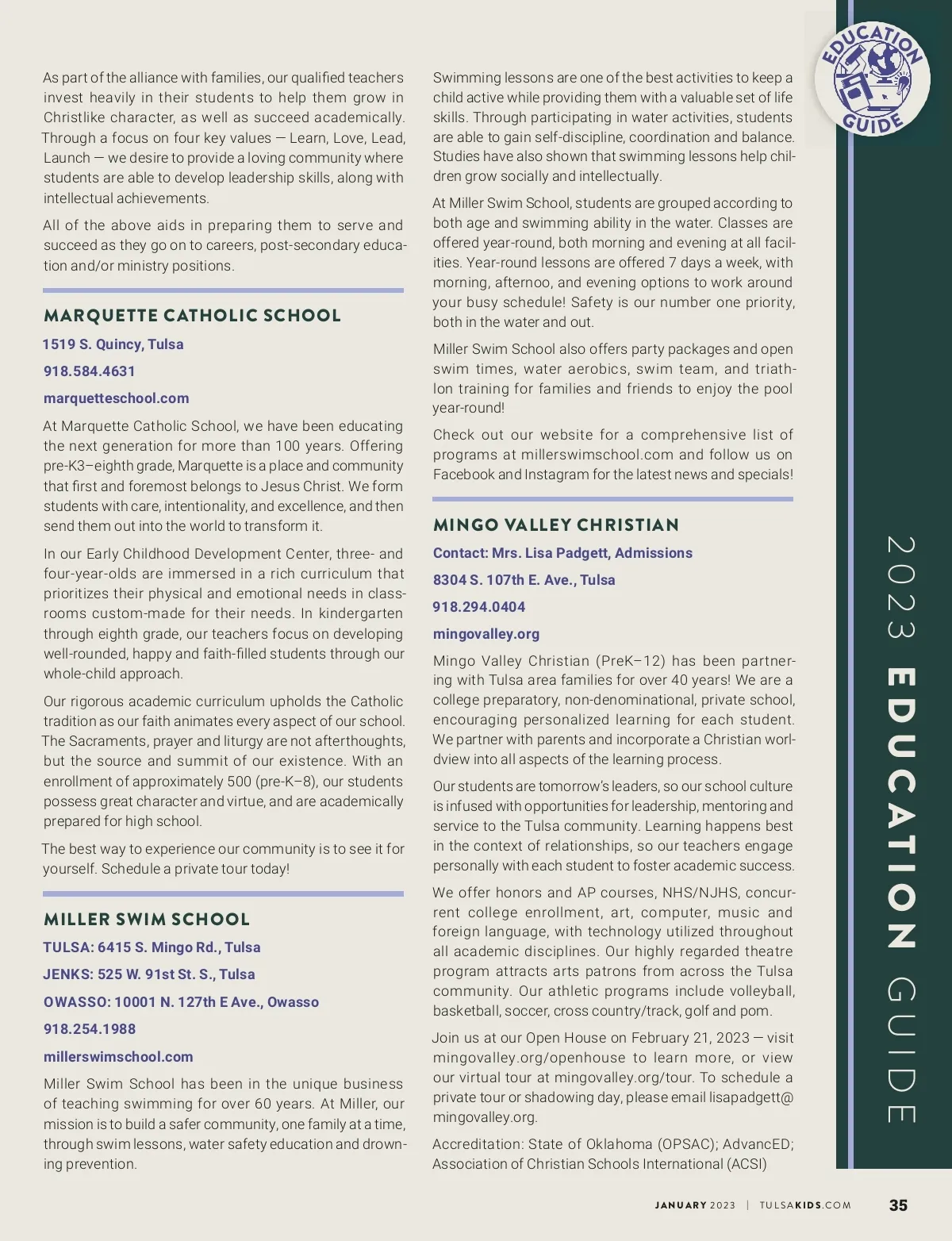 As part of the alliance with families, our qualified teachers invest heavily in their students to help them grow in Christlike character, as well as succeed academically. Through a focus on four key values — Learn, Love, Lead, Launch — we desire to provide a loving community where students are able to develop leadership skills, along with intellectual achievements.

All of the above aids in preparing them to serve and succeed as they go on to careers, post-secondary education and/or ministry positions.

MARQUETTE CATHOLIC SCHOOL

1519 S. Quincy, Tulsa

918.584.4631

marquetteschool.com

At Marquette Catholic School, we have been educating the next generation for more than 100 years. Offering pre-K3–eighth grade, Marquette is a place and community that first and foremost belongs to Jesus Christ. We form students with care, intentionality, and excellence, and then send them out into the world to transform it.

In our Early Childhood Development Center, three- and four-year-olds are immersed in a rich curriculum that prioritizes their physical and emotional needs in classrooms custom-made for their needs. In kindergarten through eighth grade, our teachers focus on developing well-rounded, happy and faith-filled students through our whole-child approach.

Our rigorous academic curriculum upholds the Catholic tradition as our faith animates every aspect of our school. The Sacraments, prayer and liturgy are not afterthoughts, but the source and summit of our existence. With an enrollment of approximately 500 (pre-K–8), our students possess great character and virtue, and are academically prepared for high school.

The best way to experience our community is to see it for yourself. Schedule a private tour today!

MILLER SWIM SCHOOL

TULSA: 6415 S. Mingo Rd., Tulsa

JENKS: 525 W. 91st St. S., Tulsa

OWASSO: 10001 N. 127th E Ave., Owasso

918.254.1988

millerswimschool.com

Miller Swim School has been in the unique business of teaching swimming for over 60 years. At Miller, our mission is to build a safer community, one family at a time, through swim lessons, water safety education and drowning prevention.

Swimming lessons are one of the best activities to keep a child active while providing them with a valuable set of life skills. Through participating in water activities, students are able to gain self-discipline, coordination and balance. Studies have also shown that swimming lessons help children grow socially and intellectually.

At Miller Swim School, students are grouped according to both age and swimming ability in the water. Classes are offered year-round, both morning and evening at all facilities. Year-round lessons are offered 7 days a week, with morning, afternoo, and evening options to work around your busy schedule! Safety is our number one priority, both in the water and out.

Miller Swim School also offers party packages and open swim times, water aerobics, swim team, and triathlon training for families and friends to enjoy the pool year-round!

Check out our website for a comprehensive list of programs at millerswimschool.com and follow us on Facebook and Instagram for the latest news and specials!

MINGO VALLEY CHRISTIAN

Contact: Mrs. Lisa Padgett, Admissions

8304 S. 107th E. Ave., Tulsa

918.294.0404

mingovalley.org

Mingo Valley Christian (PreK–12) has been partnering with Tulsa area families for over 40 years! We are a college preparatory, non-denominational, private school, encouraging personalized learning for each student. We partner with parents and incorporate a Christian worldview into all aspects of the learning process.

Our students are tomorrow's leaders, so our school culture is infused with opportunities for leadership, mentoring and service to the Tulsa community. Learning happens best in the context of relationships, so our teachers engage personally with each student to foster academic success.

We offer honors and AP courses, NHS/NJHS, concurrent college enrollment, art, computer, music and foreign language, with technology utilized throughout all academic disciplines. Our highly regarded theatre program attracts arts patrons from across the Tulsa community. Our athletic programs include volleyball, basketball, soccer, cross country/track, golf and pom.

Join us at our Open House on February 21, 2023 — visit mingovalley.org/openhouse to learn more, or view our virtual tour at mingovalley.org/tour. To schedule a private tour or shadowing day, please email lisapadgett@mingovalley.org.

Accreditation: State of Oklahoma (OPSAC); AdvancED; Association of Christian Schools International (ACSI)

EDUCATION GUIDE

2023 EDUCATION GUIDE

JANUARY 2023 | TULSAKIDS.COM 35